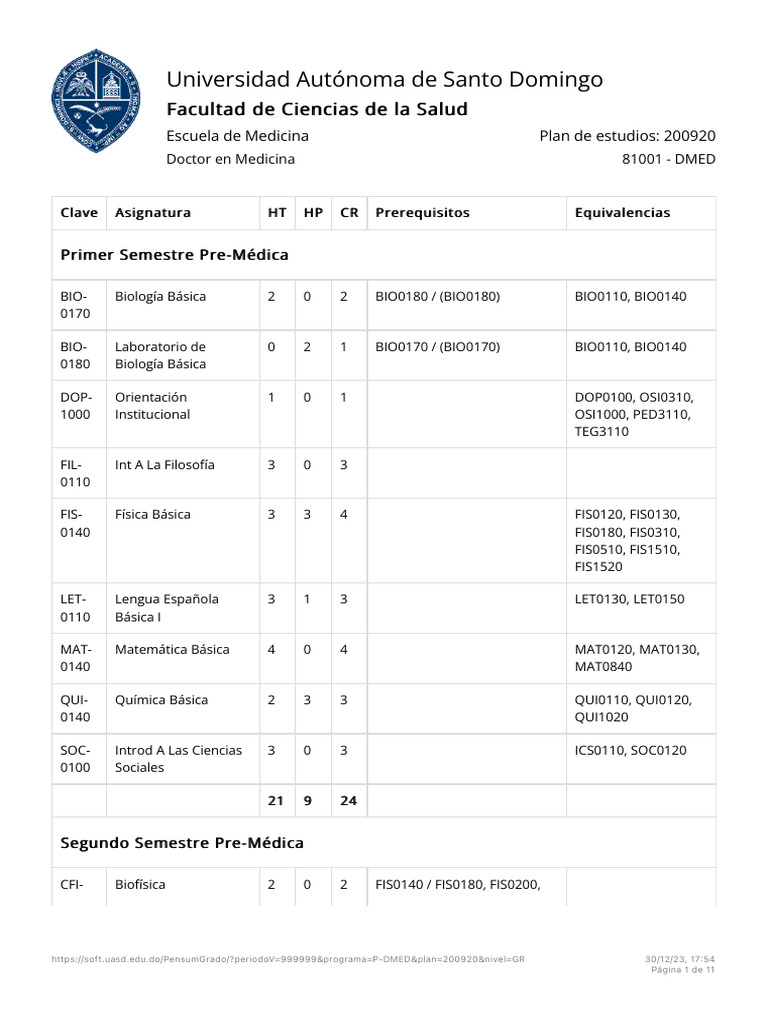 Universidad Autónoma de Santo Domingo
Facultad de Ciencias de la Salud
Escuela de Medicina
Plan de estudios: 200920
Doctor en Medicina
81001 - DMED

| Clave | Asignatura | HT | HP | CR | Prerequisitos | Equivalencias |
|---|---|---|---|---|---|---|
| Primer Semestre Pre-Médica | | | | | | |
| BIO-0170 | Biología Básica | 2 | 0 | 2 | BIO0180 / (BIO0180) | BIO0110, BIO0140 |
| BIO-0180 | Laboratorio de Biología Básica | 0 | 2 | 1 | BIO0170 / (BIO0170) | BIO0110, BIO0140 |
| DOP-1000 | Orientación Institucional | 1 | 0 | 1 | | DOP0100, OSI0310, OSI1000, PED3110, TEG3110 |
| FIL-0110 | Int A La Filosofía | 3 | 0 | 3 | | |
| FIS-0140 | Física Básica | 3 | 3 | 4 | | FIS0120, FIS0130, FIS0180, FIS0310, FIS0510, FIS1510, FIS1520 |
| LET-0110 | Lengua Española Básica I | 3 | 1 | 3 | | LET0130, LET0150 |
| MAT-0140 | Matemática Básica | 4 | 0 | 4 | | MAT0120, MAT0130, MAT0840 |
| QUI-0140 | Química Básica | 2 | 3 | 3 | | QUI0110, QUI0120, QUI1020 |
| SOC-0100 | Introd A Las Ciencias Sociales | 3 | 0 | 3 | | ICS0110, SOC0120 |
| | | 21 | 9 | 24 | | |
| Segundo Semestre Pre-Médica | | | | | | |
| CFI- | Biofísica | 2 | 0 | 2 | FIS0140 / FIS0180, FIS0200, | |

https://soft.uasd.edu.do/PensumGrado/?periodoV=999999&programa=P-DMED&plan=200920&nivel=GR
30/12/23, 17:54
Página 1 de 11